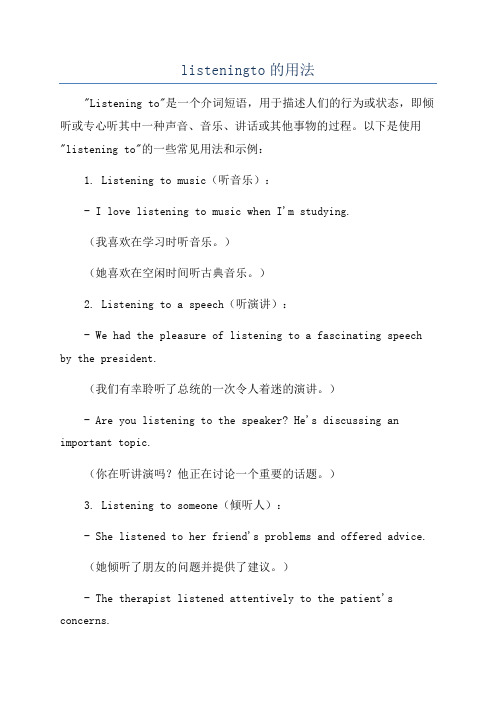 listeningto 的用法

"Listening to"是一个介词短语，用于描述人们的行为或状态，即倾听或专心听其中一种声音、音乐、讲话或其他事物的过程。以下是使用"listening to"的一些常见用法和示例：

1. Listening to music（听音乐）：

- I love listening to music when I'm studying.

（我喜欢在学习时听音乐。）

（她喜欢在空闲时间听古典音乐。）

2. Listening to a speech（听演讲）：

- We had the pleasure of listening to a fascinating speech by the president.

（我们有幸聆听了总统的一次令人着迷的演讲。）

- Are you listening to the speaker? He's discussing an important topic.

（你在听讲演吗？他正在讨论一个重要的话题。）

3. Listening to someone（倾听人）：

- She listened to her friend's problems and offered advice.

（她倾听了朋友的问题并提供了建议。）

- The therapist listened attentively to the patient's concerns.